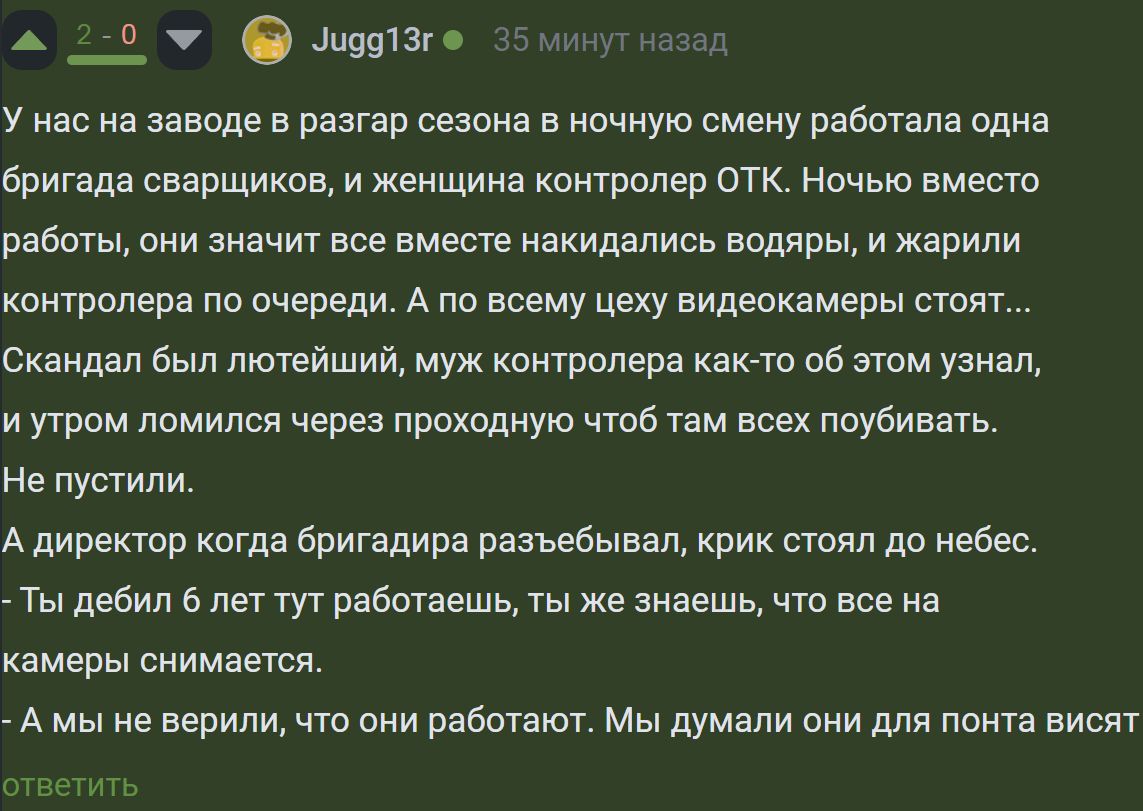 2 - 0
Jugg13r 35 минут назад

У нас на заводе в разгар сезона в ночную смену работала одна бригада сварщиков, и женщина контролер ОТК. Ночью вместо работы, они значит все вместе накидались водяры, и жарили контролера по очереди. А по всему цеху видеокамеры стоят...
Скандал был лютейший, муж контролера как-то об этом узнал, и утром ломился через проходную чтоб там всех поубивать.
Не пустили.
А директор когда бригадира разъебывал, крик стоял до небес.
- Ты дебил 6 лет тут работаешь, ты же знаешь, что все на камеры снимается.
- А мы не верили, что они работают. Мы думали они для понта висят

ответить